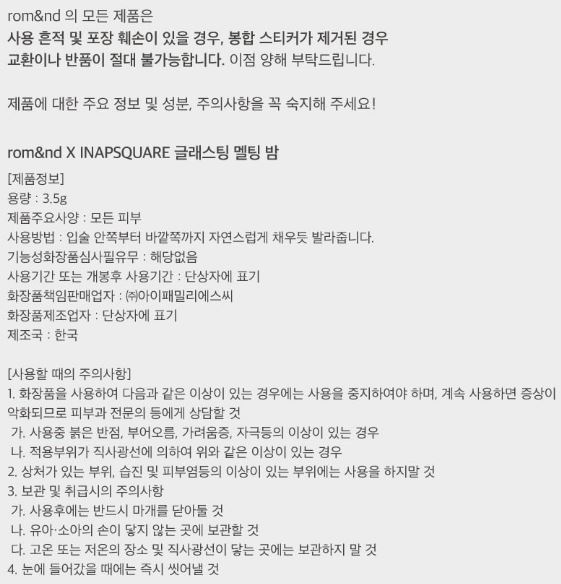 rom&nd 의 모든 제품은
사용 흔적 및 포장 훼손이 있을 경우, 봉합 스티커가 제거된 경우
교환이나 반품이 절대 불가능합니다. 이점 양해 부탁드립니다.

제품에 대한 주요 정보 및 성분, 주의사항을 꼭 숙지해 주세요!

rom&nd X INAPSQUARE 글래스팅 멜팅 밤

[제품정보]
용량 : 3.5g
제품주요사양 : 모든 피부
사용방법 : 입술 안쪽부터 바깥쪽까지 자연스럽게 채우듯 발라줍니다.
기능성화장품심사필유무 : 해당없음
사용기간 또는 개봉후 사용기간 : 단상자에 표기
화장품책임판매업자 : ㈜아이패밀리에스씨
화장품제조업자 : 단상자에 표기
제조국 : 한국

[사용할 때의 주의사항]
1. 화장품을 사용하여 다음과 같은 이상이 있는 경우에는 사용을 중지하여야 하며, 계속 사용하면 증상이 악화되므로 피부과 전문의 등에게 상담할 것
가. 사용중 붉은 반점, 부어오름, 가려움증, 자극등의 이상이 있는 경우
나. 적용부위가 직사광선에 의하여 위와 같은 이상이 있는 경우
2. 상처가 있는 부위, 습진 및 피부염등의 이상이 있는 부위에는 사용을 하지말 것
3. 보관 및 취급시의 주의사항
가. 사용후에는 반드시 마개를 닫아둘 것
나. 유아·소아의 손이 닿지 않는 곳에 보관할 것
다. 고온 또는 저온의 장소 및 직사광선이 닿는 곳에는 보관하지 말 것
4. 눈에 들어갔을 때에는 즉시 씻어낼 것